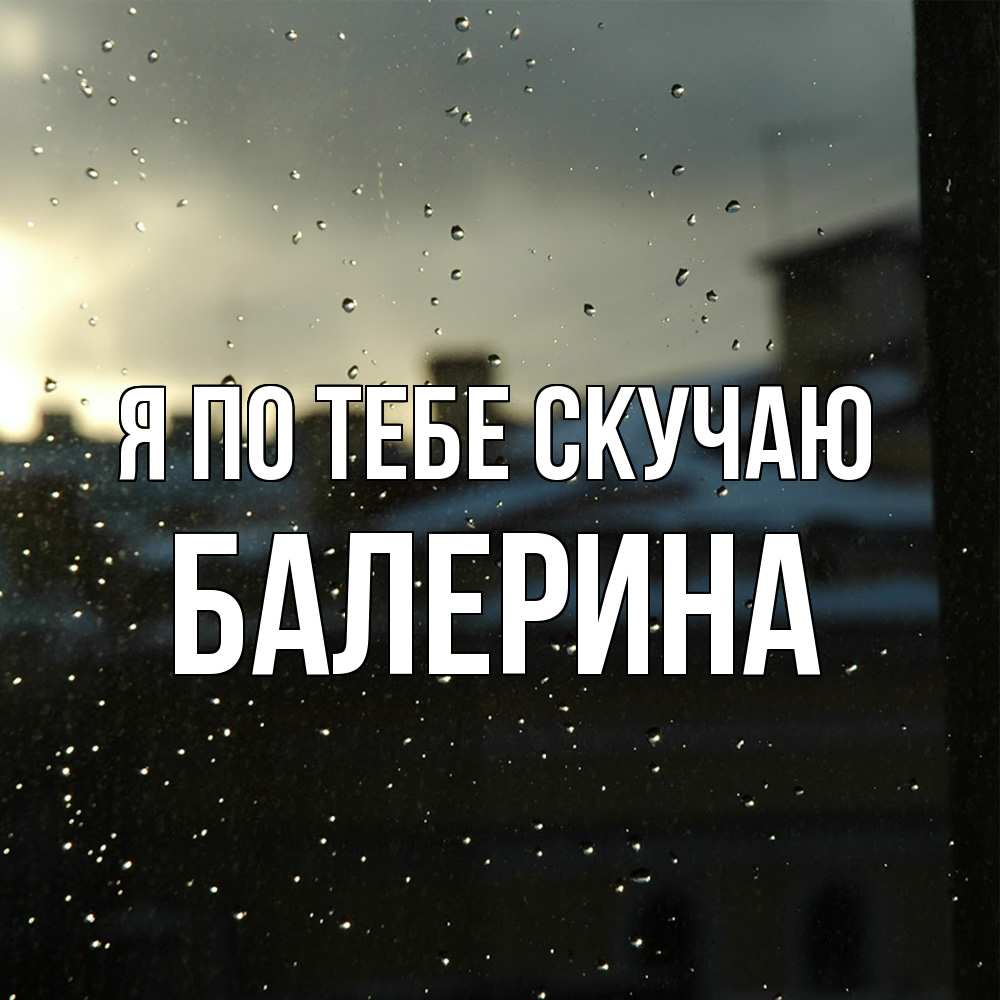 Я ПО ТЕБЕ СКУЧАЮ
БАЛЕРИНА